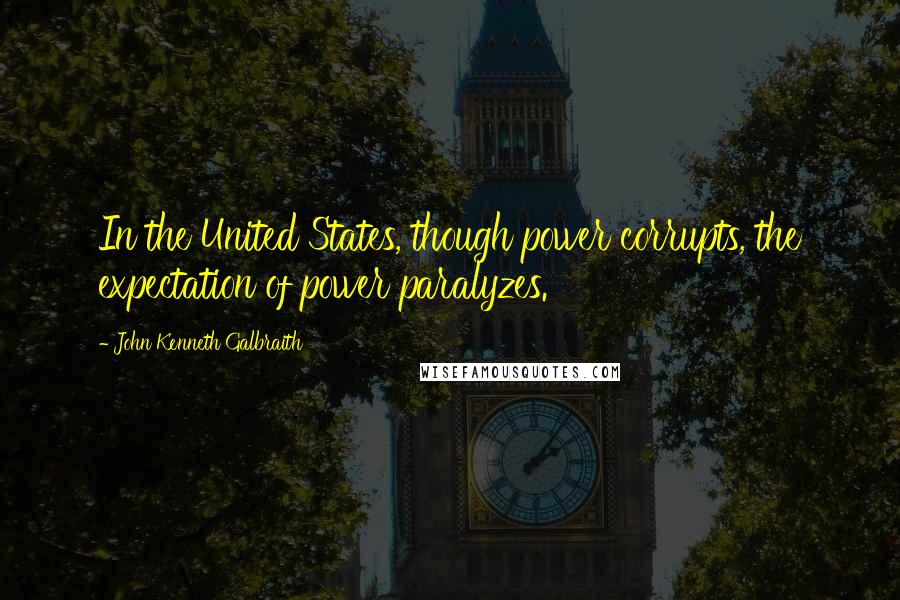 In the United States, though power corrupts, the expectation of power paralyzes.

- John Kenneth Galbraith

WISEFAMOUSQUOTES.COM